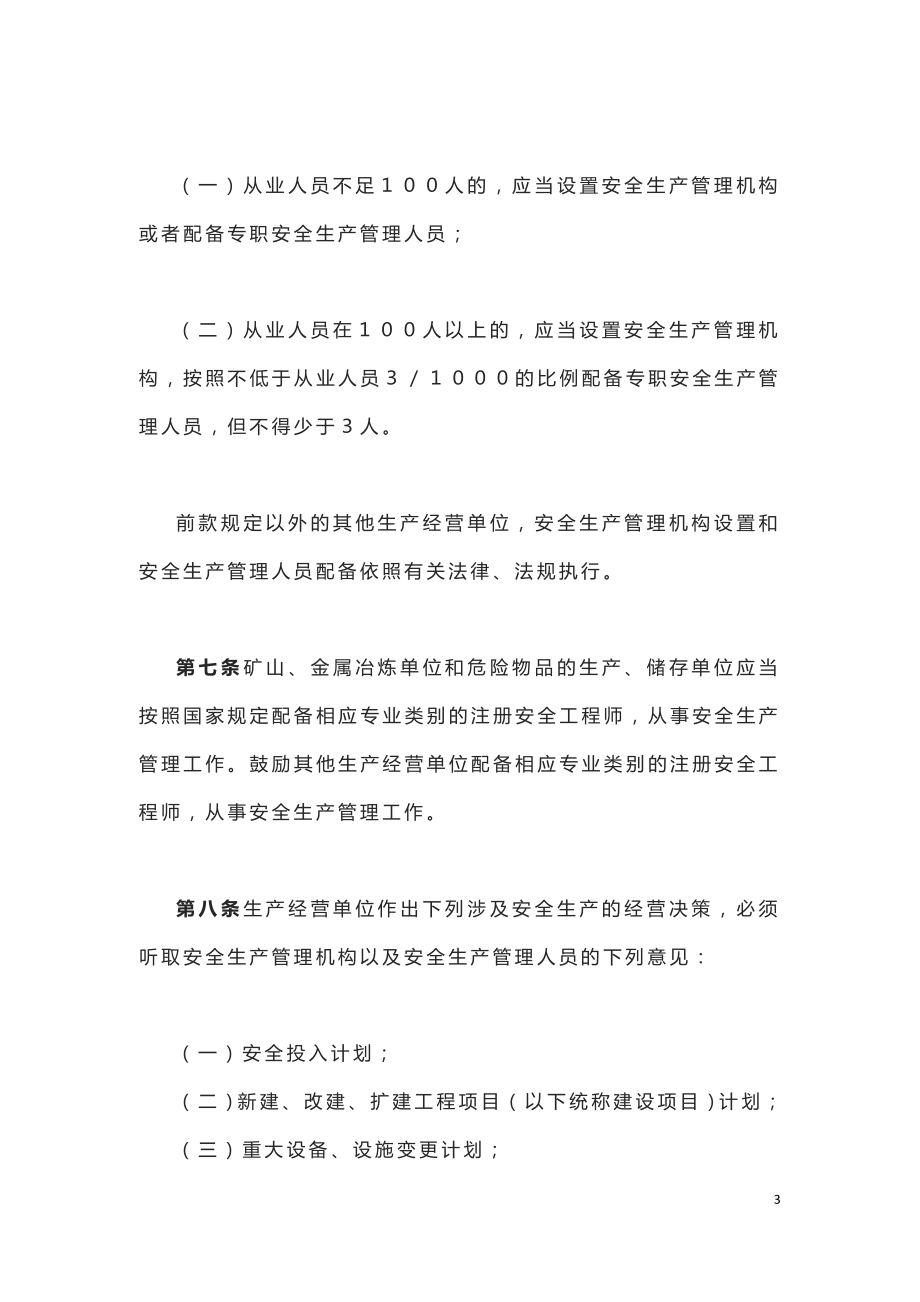 （一）从业人员不足１００人的，应当设置安全生产管理机构或者配备专职安全生产管理人员；

（二）从业人员在１００人以上的，应当设置安全生产管理机构，按照不低于从业人员３／１０００的比例配备专职安全生产管理人员，但不得少于３人。

前款规定以外的其他生产经营单位，安全生产管理机构设置和安全生产管理人员配备依照有关法律、法规执行。

第七条矿山、金属冶炼单位和危险物品的生产、储存单位应当按照国家规定配备相应专业类别的注册安全工程师，从事安全生产管理工作。鼓励其他生产经营单位配备相应专业类别的注册安全工程师，从事安全生产管理工作。

第八条生产经营单位作出下列涉及安全生产的经营决策，必须听取安全生产管理机构以及安全生产管理人员的下列意见：

（一）安全投入计划；
（二）新建、改建、扩建工程项目（以下统称建设项目）计划；
（三）重大设备、设施变更计划；

3